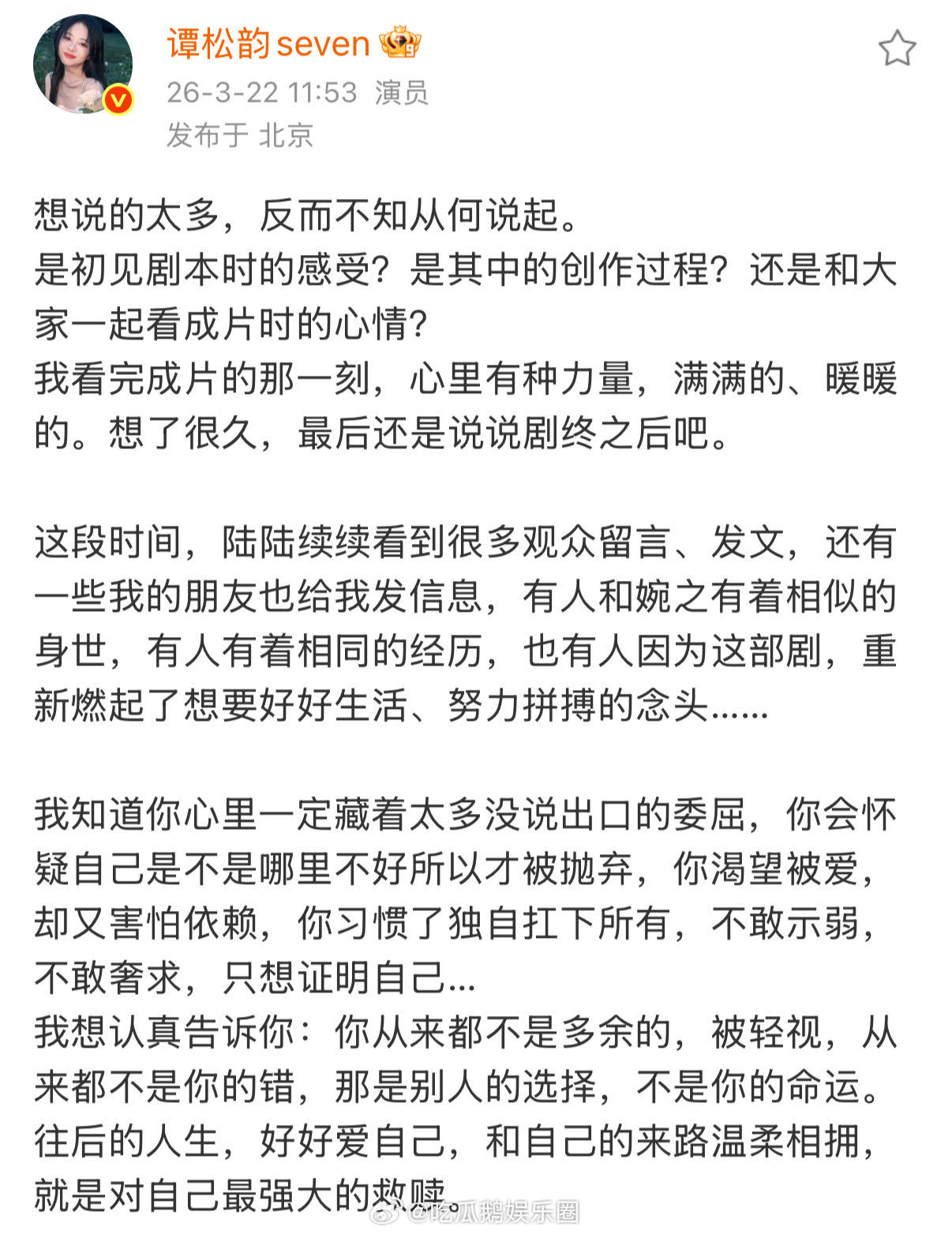 谭松韵seven
26-3-22 11:53 演员
发布于 北京

想说的太多，反而不知从何说起。
是初见剧本时的感受？是其中的创作过程？还是和大家一起看成片时的心情？
我看完成片的那一刻，心里有种力量，满满的、暖暖的。想了很久，最后还是说说剧终之后吧。

这段时间，陆陆续续看到很多观众留言、发文，还有一些我的朋友也给我发信息，有人和婉之有着相似的身世，有人有着相同的经历，也有人因为这部剧，重新燃起了想要好好生活、努力拼搏的念头......

我知道你心里一定藏着太多没说出口的委屈，你会怀疑自己是不是哪里不好所以才被抛弃，你渴望被爱，却又害怕依赖，你习惯了独自扛下所有，不敢示弱，不敢奢求，只想证明自己...
我想认真告诉你：你从来都不是多余的，被轻视，从来都不是你的错，那是别人的选择，不是你的命运。
往后的人生，好好爱自己，和自己的来路温柔相拥，就是对自己最强大的救赎。

@吃瓜鹅娱乐圈